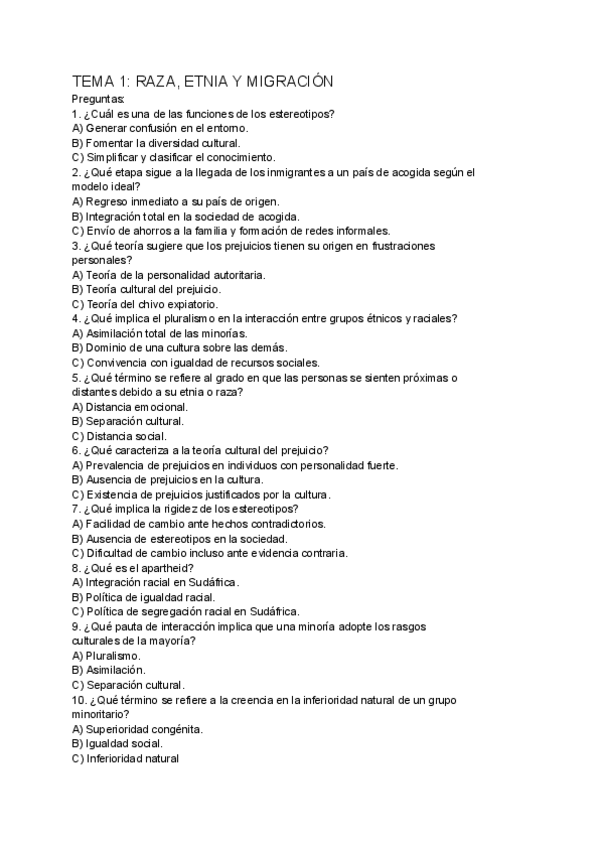 TEMA 1: RAZA, ETNIA Y MIGRACIÓN

Preguntas:
1. ¿Cuál es una de las funciones de los estereotipos?
A) Generar confusión en el entorno.
B) Fomentar la diversidad cultural.
C) Simplificar y clasificar el conocimiento.
2. ¿Qué etapa sigue a la llegada de los inmigrantes a un país de acogida según el modelo ideal?
A) Regreso inmediato a su país de origen.
B) Integración total en la sociedad de acogida.
C) Envío de ahorros a la familia y formación de redes informales.
3. ¿Qué teoría sugiere que los prejuicios tienen su origen en frustraciones personales?
A) Teoría de la personalidad autoritaria.
B) Teoría cultural del prejuicio.
C) Teoría del chivo expiatorio.
4. ¿Qué implica el pluralismo en la interacción entre grupos étnicos y raciales?
A) Asimilación total de las minorías.
B) Dominio de una cultura sobre las demás.
C) Convivencia con igualdad de recursos sociales.
5. ¿Qué término se refiere al grado en que las personas se sienten próximas o distantes debido a su etnia o raza?
A) Distancia emocional.
B) Separación cultural.
C) Distancia social.
6. ¿Qué caracteriza a la teoría cultural del prejuicio?
A) Prevalencia de prejuicios en individuos con personalidad fuerte.
B) Ausencia de prejuicios en la cultura.
C) Existencia de prejuicios justificados por la cultura.
7. ¿Qué implica la rigidez de los estereotipos?
A) Facilidad de cambio ante hechos contradictorios.
B) Ausencia de estereotipos en la sociedad.
C) Dificultad de cambio incluso ante evidencia contraria.
8. ¿Qué es el apartheid?
A) Integración racial en Sudáfrica.
B) Política de igualdad racial.
C) Política de segregación racial en Sudáfrica.
9. ¿Qué pauta de interacción implica que una minoría adopte los rasgos culturales de la mayoría?
A) Pluralismo.
B) Asimilación.
C) Separación cultural.
10. ¿Qué término se refiere a la creencia en la inferioridad natural de un grupo minoritario?
A) Superioridad congénita.
B) Igualdad social.
C) Inferioridad natural